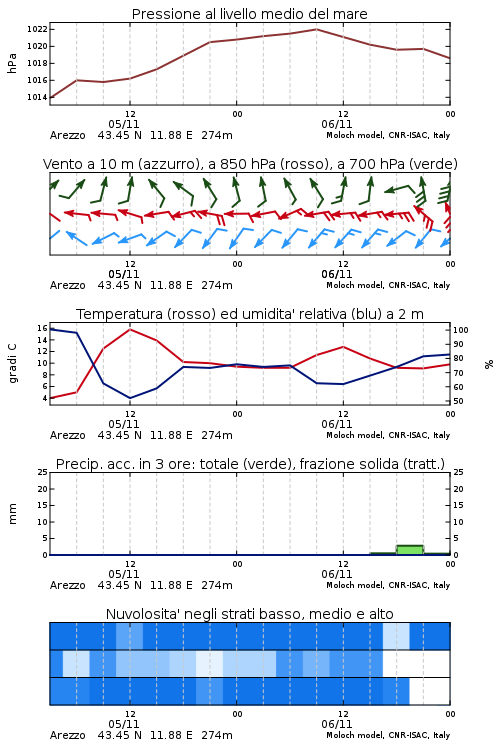 Pressione al livello medio del mare

hPa

1022
1020
1018
1016
1014

12
05/11
00
12
06/11
00

Arezzo 43.45 N 11.88 E 274m
Moloch model, CNR-ISAC, Italy

Vento a 10 m (azzurro), a 850 hPa (rosso), a 700 hPa (verde)

12
05/11
00
12
06/11
00

Arezzo 43.45 N 11.88 E 274m
Moloch model, CNR-ISAC, Italy

Temperatura (rosso) ed umidita' relativa (blu) a 2 m

gradi C

16
14
12
10
8
6
4

100
90
80
70
60
50

%

12
05/11
00
12
06/11
00

Arezzo 43.45 N 11.88 E 274m
Moloch model, CNR-ISAC, Italy

Precip. acc. in 3 ore: totale (verde), frazione solida (tratt.)

mm

25
20
15
10
5
0

25
20
15
10
5
0

12
05/11
00
12
06/11
00

Arezzo 43.45 N 11.88 E 274m
Moloch model, CNR-ISAC, Italy

Nuvolosita' negli strati basso, medio e alto

12
05/11
00
12
06/11
00

Arezzo 43.45 N 11.88 E 274m
Moloch model, CNR-ISAC, Italy